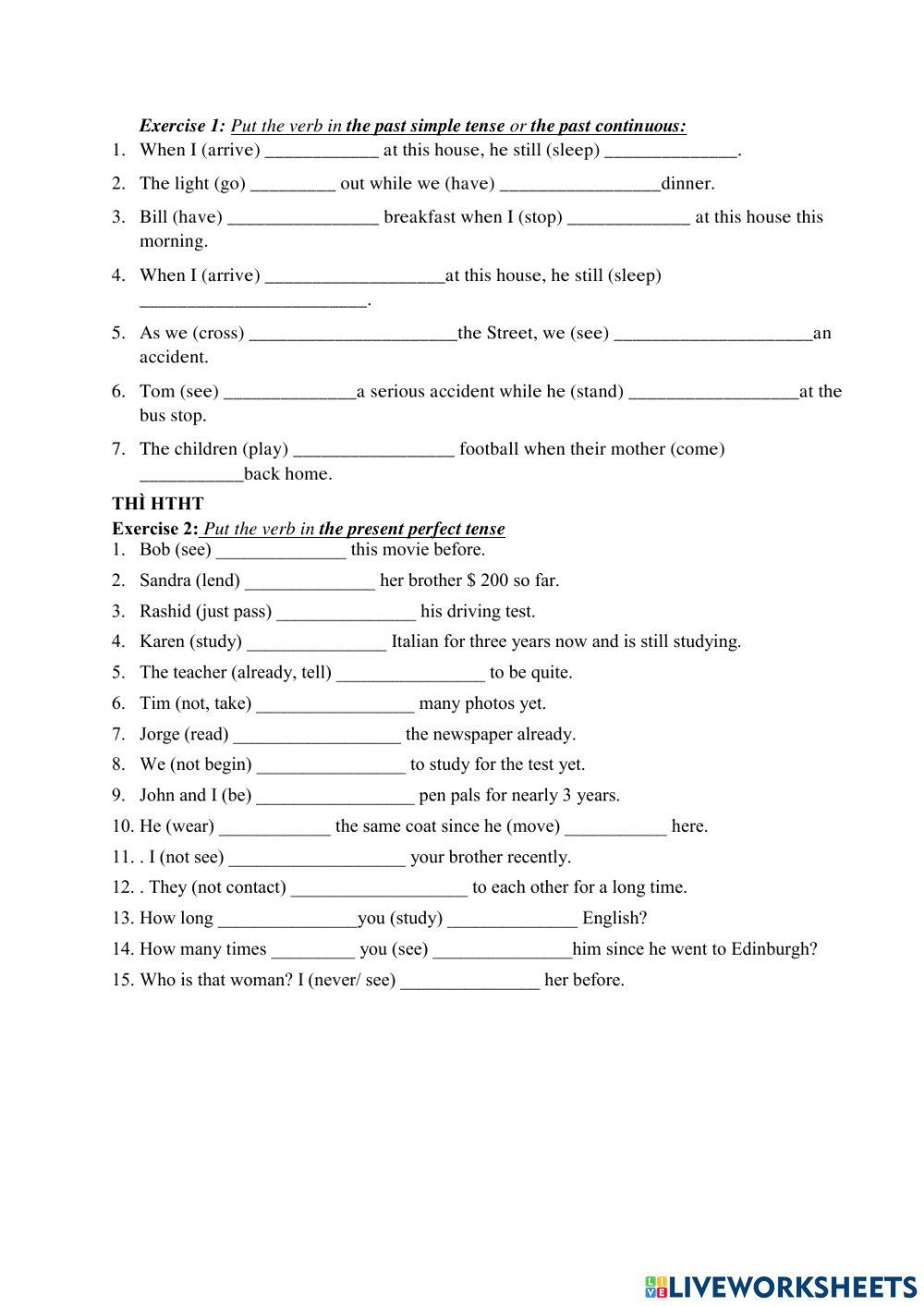 Exercise 1: Put the verb in the past simple tense or the past continuous:
1. When I (arrive) ____________ at this house, he still (sleep) ______________.
2. The light (go) _________ out while we (have) _________________dinner.
3. Bill (have) ________________ breakfast when I (stop) _____________ at this house this morning.
4. When I (arrive) ___________________at this house, he still (sleep) ________________________.
5. As we (cross) ______________________the Street, we (see) _____________________an accident.
6. Tom (see) ______________a serious accident while he (stand) __________________at the bus stop.
7. The children (play) _________________ football when their mother (come) ___________back home.

THÌ HTHT
Exercise 2: Put the verb in the present perfect tense
1. Bob (see) ______________ this movie before.
2. Sandra (lend) ______________ her brother $ 200 so far.
3. Rashid (just pass) _______________ his driving test.
4. Karen (study) _______________ Italian for three years now and is still studying.
5. The teacher (already, tell) ________________ to be quite.
6. Tim (not, take) _________________ many photos yet.
7. Jorge (read) __________________ the newspaper already.
8. We (not begin) ________________ to study for the test yet.
9. John and I (be) _________________ pen pals for nearly 3 years.
10. He (wear) ____________ the same coat since he (move) ___________ here.
11. . I (not see) ___________________ your brother recently.
12. . They (not contact) ___________________ to each other for a long time.
13. How long _______________you (study) ______________ English?
14. How many times _________ you (see) _______________him since he went to Edinburgh?
15. Who is that woman? I (never/ see) _______________ her before.

LIVEWORKSHEETS